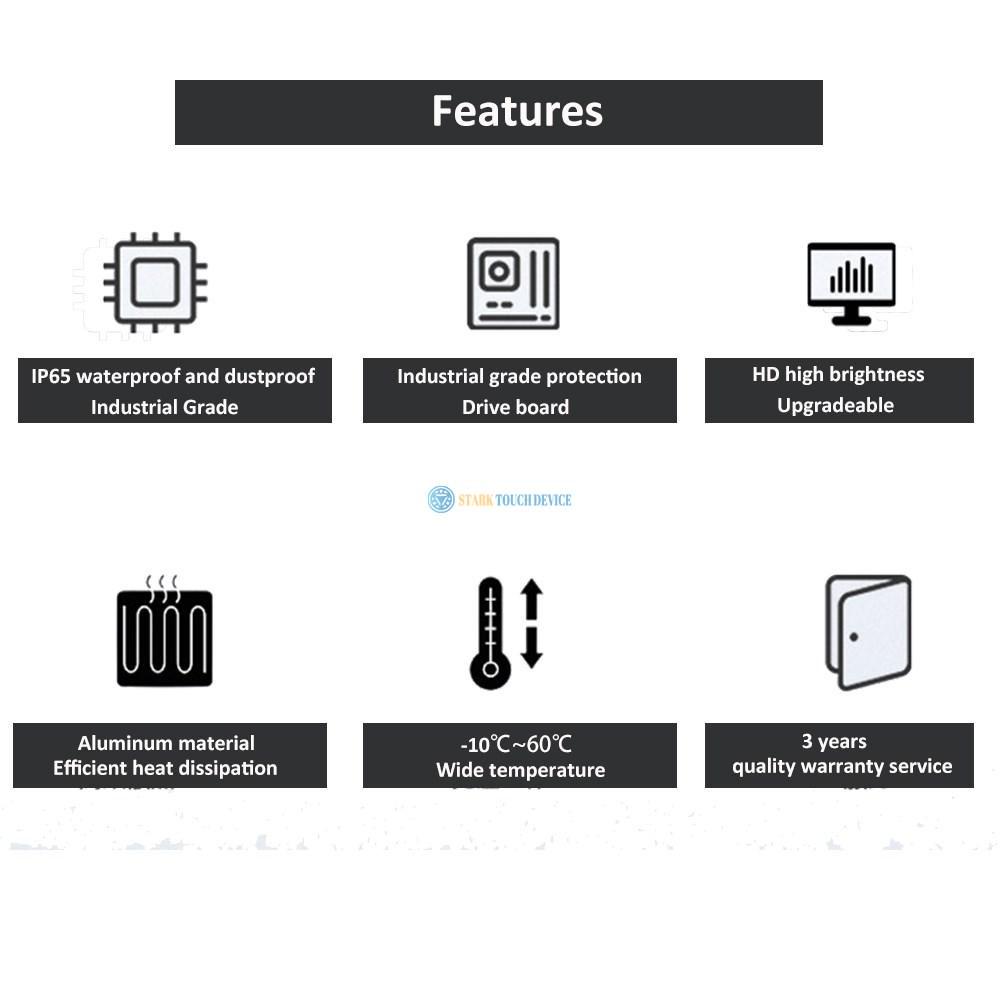 Features

IP65 waterproof and dustproof
Industrial Grade

Industrial grade protection
Drive board

HD high brightness
Upgradeable

STARK TOUCH DEVICE

Aluminum material
Efficient heat dissipation

-10℃~60℃
Wide temperature

3 years
quality warranty service